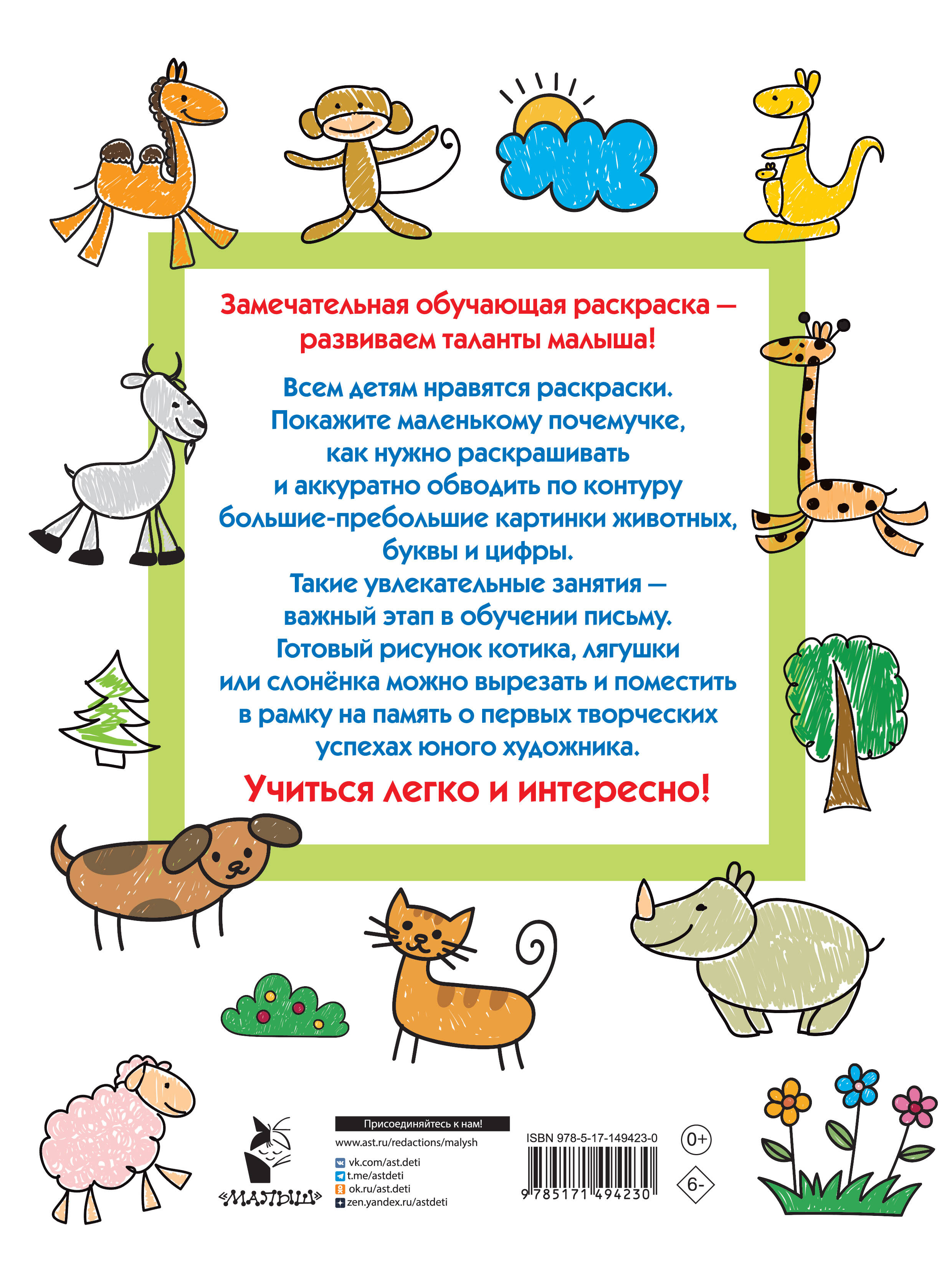 Замечательная обучающая раскраска — развиваем таланты малыша!

Всем детям нравятся раскраски. Покажите маленькому почемучке, как нужно раскрашивать и аккуратно обводить по контуру большие-пребольшие картинки животных, буквы и цифры. Такие увлекательные занятия — важный этап в обучении письму. Готовый рисунок котика, лягушки или слонёнка можно вырезать и поместить в рамку на память о первых творческих успехах юного художника.

Учиться легко и интересно!

«МАЛЫШ»

Присоединяйтесь к нам!
www.ast.ru/redactions/malysh
vk.com/ast.deti
t.me/astdeti
ok.ru/ast.deti
zen.yandex.ru/astdeti

ISBN 978-5-17-149423-0
9 785171 494230

0+

6-